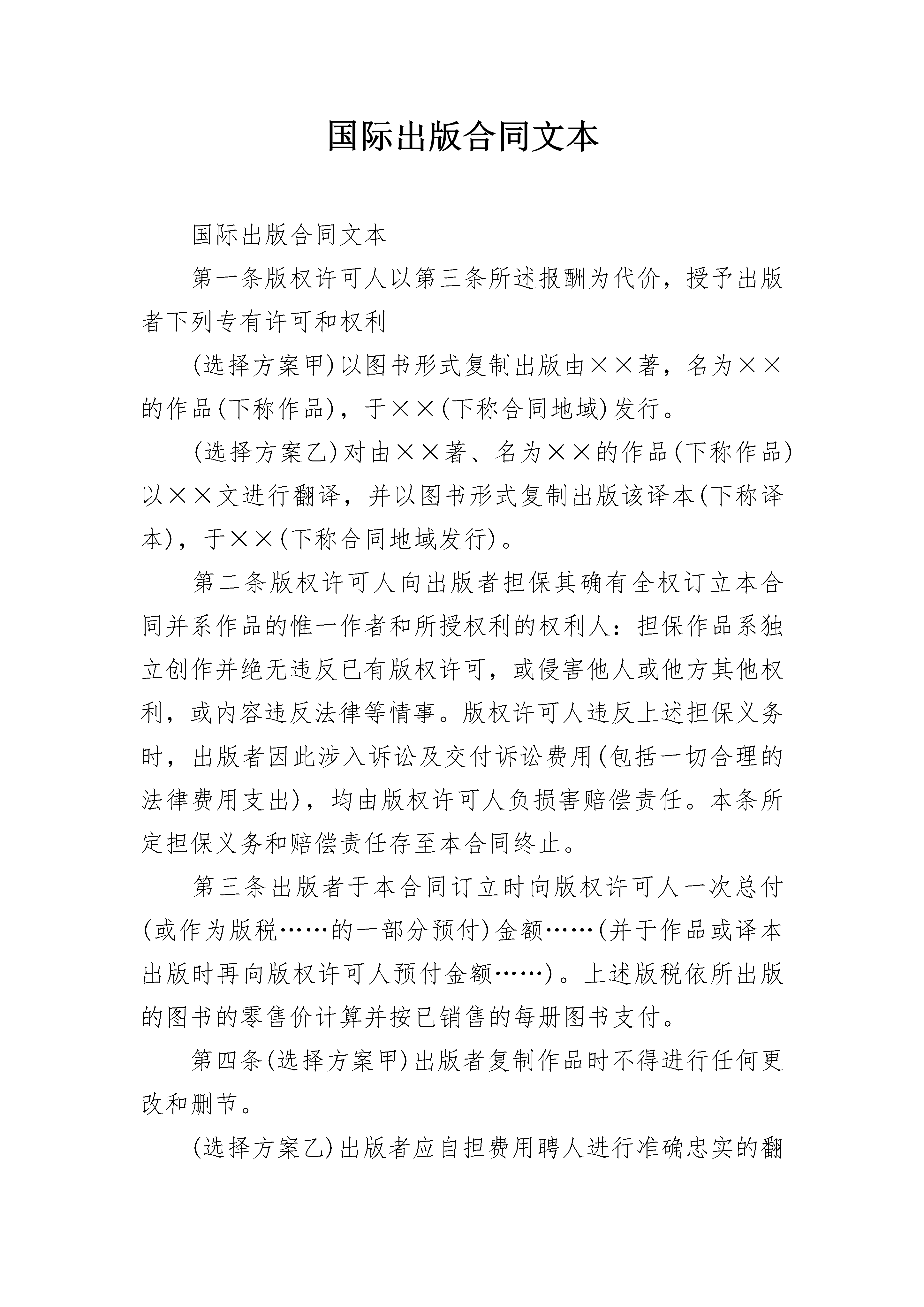 国际出版合同文本

国际出版合同文本

第一条版权许可人以第三条所述报酬为代价，授予出版者下列专有许可和权利

(选择方案甲)以图书形式复制出版由××著，名为××的作品(下称作品)，于××(下称合同地域)发行。

(选择方案乙)对由××著、名为××的作品(下称作品)以××文进行翻译，并以图书形式复制出版该译本(下称译本)，于××(下称合同地域发行)。

第二条版权许可人向出版者担保其确有全权订立本合同并系作品的惟一作者和所授权利的权利人：担保作品系独立创作并绝无违反已有版权许可，或侵害他人或他方其他权利，或内容违反法律等情事。版权许可人违反上述担保义务时，出版者因此涉入诉讼及交付诉讼费用(包括一切合理的法律费用支出)，均由版权许可人负损害赔偿责任。本条所定担保义务和赔偿责任存至本合同终止。

第三条出版者于本合同订立时向版权许可人一次总付(或作为版税……的一部分预付)金额……(并于作品或译本出版时再向版权许可人预付金额……)。上述版税依所出版的图书的零售价计算并按已销售的每册图书支付。

第四条(选择方案甲)出版者复制作品时不得进行任何更改和删节。

(选择方案乙)出版者应自担费用聘人进行准确忠实的翻